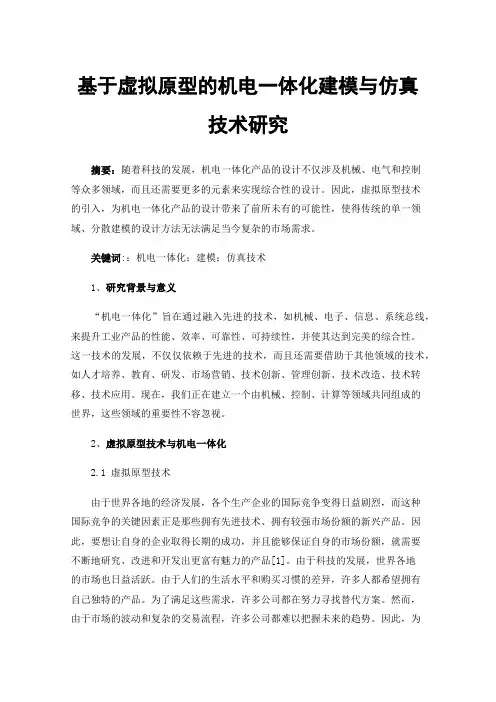 基于虚拟原型的机电一体化建模与仿真技术研究

摘要：随着科技的发展，机电一体化产品的设计不仅涉及机械、电气和控制等众多领域，而且还需要更多的元素来实现综合性的设计。因此，虚拟原型技术的引入，为机电一体化产品的设计带来了前所未有的可能性，使得传统的单一领域、分散建模的设计方法无法满足当今复杂的市场需求。

关键词：：机电一体化；建模；仿真技术

1、研究背景与意义

“机电一体化”旨在通过融入先进的技术，如机械、电子、信息、系统总线，来提升工业产品的性能、效率、可靠性、可持续性，并使其达到完美的综合性。这一技术的发展，不仅仅依赖于先进的技术，而且还需要借助于其他领域的技术，如人才培养、教育、研发、市场营销、技术创新、管理创新、技术改造、技术转移、技术应用。现在，我们正在建立一个由机械、控制、计算等领域共同组成的世界，这些领域的重要性不容忽视。

2、虚拟原型技术与机电一体化

2.1 虚拟原型技术

由于世界各地的经济发展，各个生产企业的国际竞争变得日益剧烈，而这种国际竞争的关键因素正是那些拥有先进技术、拥有较强市场份额的新兴产品。因此，要想让自身的企业取得长期的成功，并且能够保证自身的市场份额，就需要不断地研究、改进和开发出更富有魅力的产品[1]。由于科技的发展，世界各地的市场也日益活跃。由于人们的生活水平和购买习惯的差异，许多人都希望拥有自己独特的产品。为了满足这些需求，许多公司都在努力寻找替代方案。然而，由于市场的波动和复杂的交易流程，许多公司都难以把握未来的趋势。因此，为